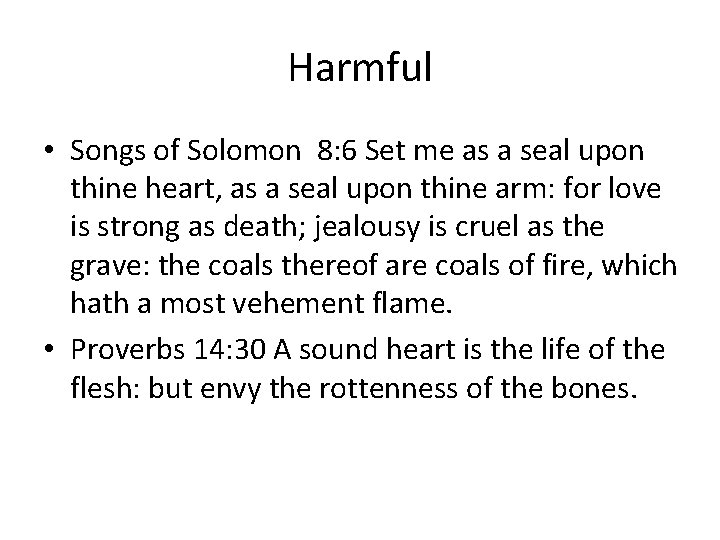 Harmful

• Songs of Solomon 8:6 Set me as a seal upon thine heart, as a seal upon thine arm: for love is strong as death; jealousy is cruel as the grave: the coals thereof are coals of fire, which hath a most vehement flame.

• Proverbs 14:30 A sound heart is the life of the flesh: but envy the rottenness of the bones.